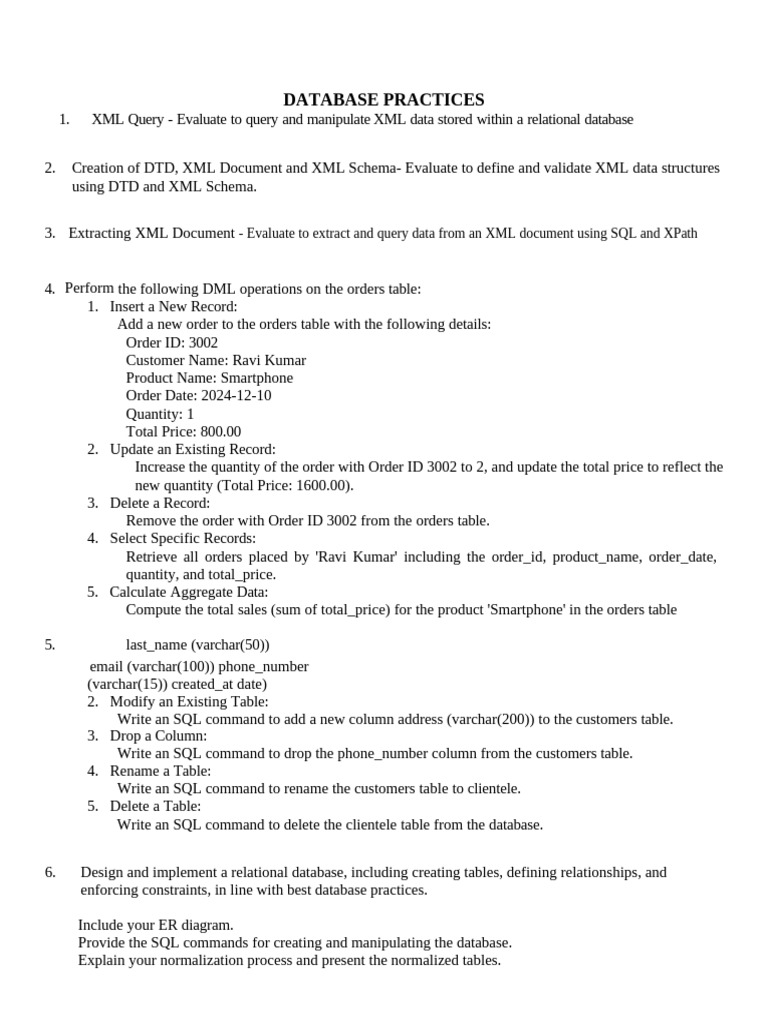 DATABASE PRACTICES

1. XML Query - Evaluate to query and manipulate XML data stored within a relational database

2. Creation of DTD, XML Document and XML Schema- Evaluate to define and validate XML data structures using DTD and XML Schema.

3. Extracting XML Document - Evaluate to extract and query data from an XML document using SQL and XPath

4. Perform the following DML operations on the orders table:
1. Insert a New Record:
Add a new order to the orders table with the following details:
Order ID: 3002
Customer Name: Ravi Kumar
Product Name: Smartphone
Order Date: 2024-12-10
Quantity: 1
Total Price: 800.00
2. Update an Existing Record:
Increase the quantity of the order with Order ID 3002 to 2, and update the total price to reflect the new quantity (Total Price: 1600.00).
3. Delete a Record:
Remove the order with Order ID 3002 from the orders table.
4. Select Specific Records:
Retrieve all orders placed by 'Ravi Kumar' including the order_id, product_name, order_date, quantity, and total_price.
5. Calculate Aggregate Data:
Compute the total sales (sum of total_price) for the product 'Smartphone' in the orders table

5. last_name (varchar(50))
email (varchar(100)) phone_number (varchar(15)) created_at date)
2. Modify an Existing Table:
Write an SQL command to add a new column address (varchar(200)) to the customers table.
3. Drop a Column:
Write an SQL command to drop the phone_number column from the customers table.
4. Rename a Table:
Write an SQL command to rename the customers table to clientele.
5. Delete a Table:
Write an SQL command to delete the clientele table from the database.

6. Design and implement a relational database, including creating tables, defining relationships, and enforcing constraints, in line with best database practices.

Include your ER diagram.
Provide the SQL commands for creating and manipulating the database.
Explain your normalization process and present the normalized tables.